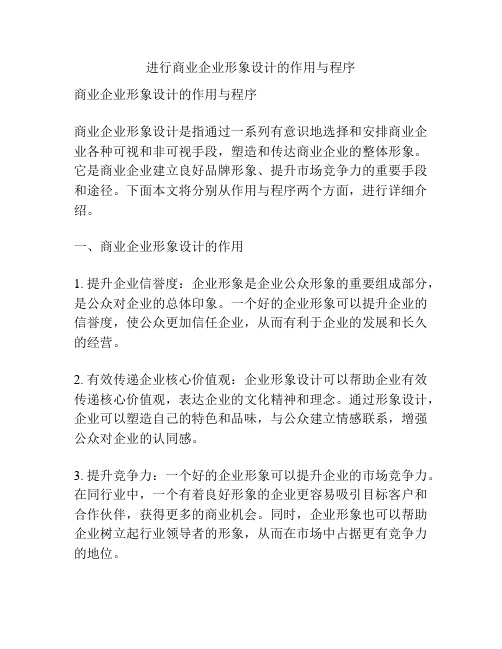 进行商业企业形象设计的作用与程序

商业企业形象设计的作用与程序

商业企业形象设计是指通过一系列有意识地选择和安排商业企业各种可视和非可视手段，塑造和传达商业企业的整体形象。它是商业企业建立良好品牌形象、提升市场竞争力的重要手段和途径。下面本文将分别从作用与程序两个方面，进行详细介绍。

一、商业企业形象设计的作用

1. 提升企业信誉度：企业形象是企业公众形象的重要组成部分，是公众对企业的总体印象。一个好的企业形象可以提升企业的信誉度，使公众更加信任企业，从而有利于企业的发展和长久的经营。

2. 有效传递企业核心价值观：企业形象设计可以帮助企业有效传递核心价值观，表达企业的文化精神和理念。通过形象设计，企业可以塑造自己的特色和品味，与公众建立情感联系，增强公众对企业的认同感。

3. 提升竞争力：一个好的企业形象可以提升企业的市场竞争力。在同行业中，一个有着良好形象的企业更容易吸引目标客户和合作伙伴，获得更多的商业机会。同时，企业形象也可以帮助企业树立起行业领导者的形象，从而在市场中占据更有竞争力的地位。